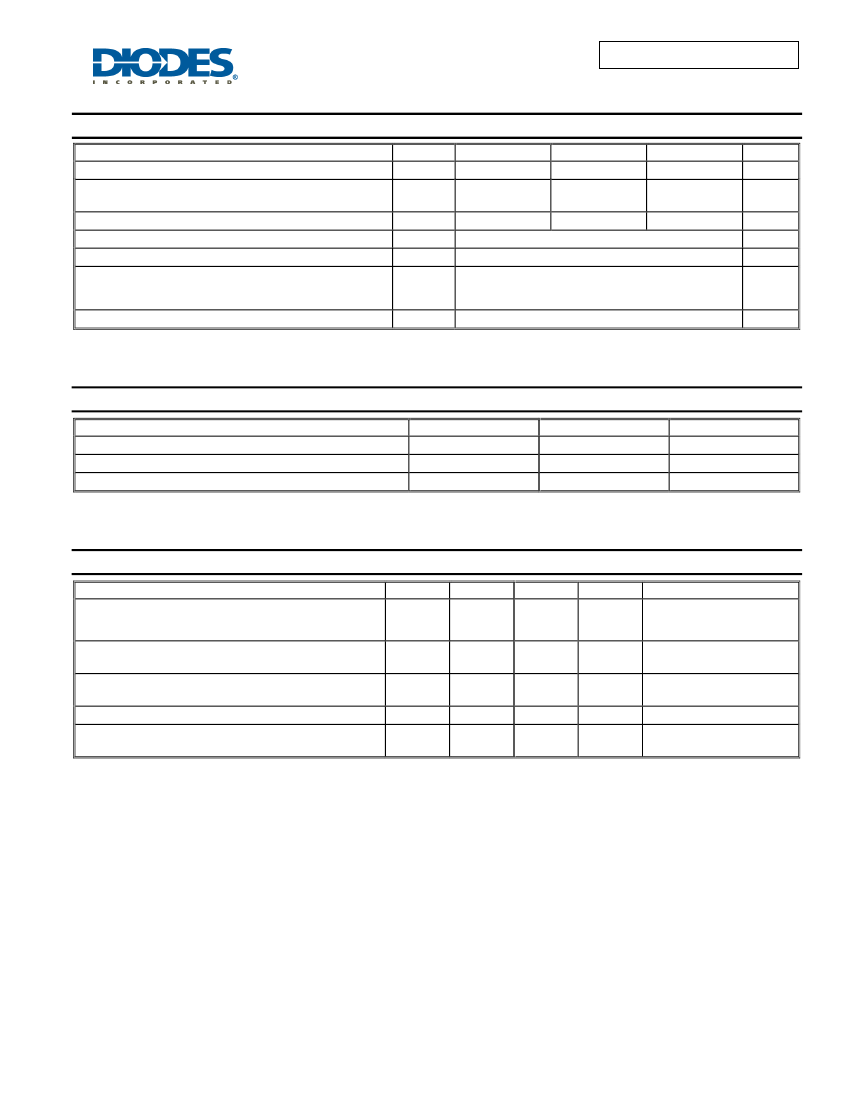 DIODES
INCORPORATED